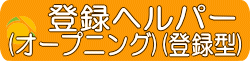 登録ヘルパー
(オープニング)(登録型)